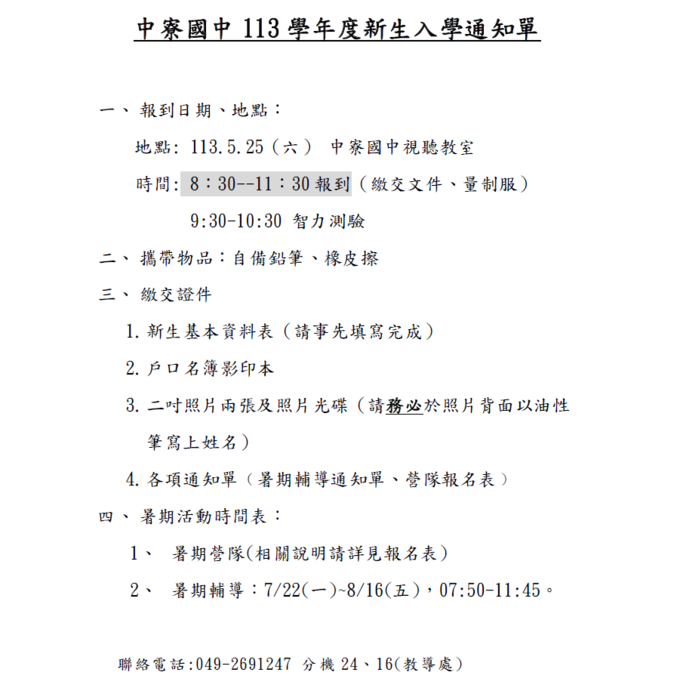 中寮國中 113 學年度新生入學通知單

一、 報到日期、地點：

地點: 113.5.25（六） 中寮國中視聽教室

時間: 8：30--11：30 報到（繳交文件、量制服）

9:30-10:30 智力測驗

二、 攜帶物品：自備鉛筆、橡皮擦

三、 繳交證件

1. 新生基本資料表（請事先填寫完成）

2. 戶口名簿影印本

3. 二吋照片兩張及照片光碟（請務必於照片背面以油性筆寫上姓名）

4. 各項通知單（暑期輔導通知單、營隊報名表）

四、 暑期活動時間表：

1、 暑期營隊(相關說明請詳見報名表)

2、 暑期輔導：7/22(一)~8/16(五)，07:50-11:45。

聯絡電話:049-2691247 分機 24、16(教導處)